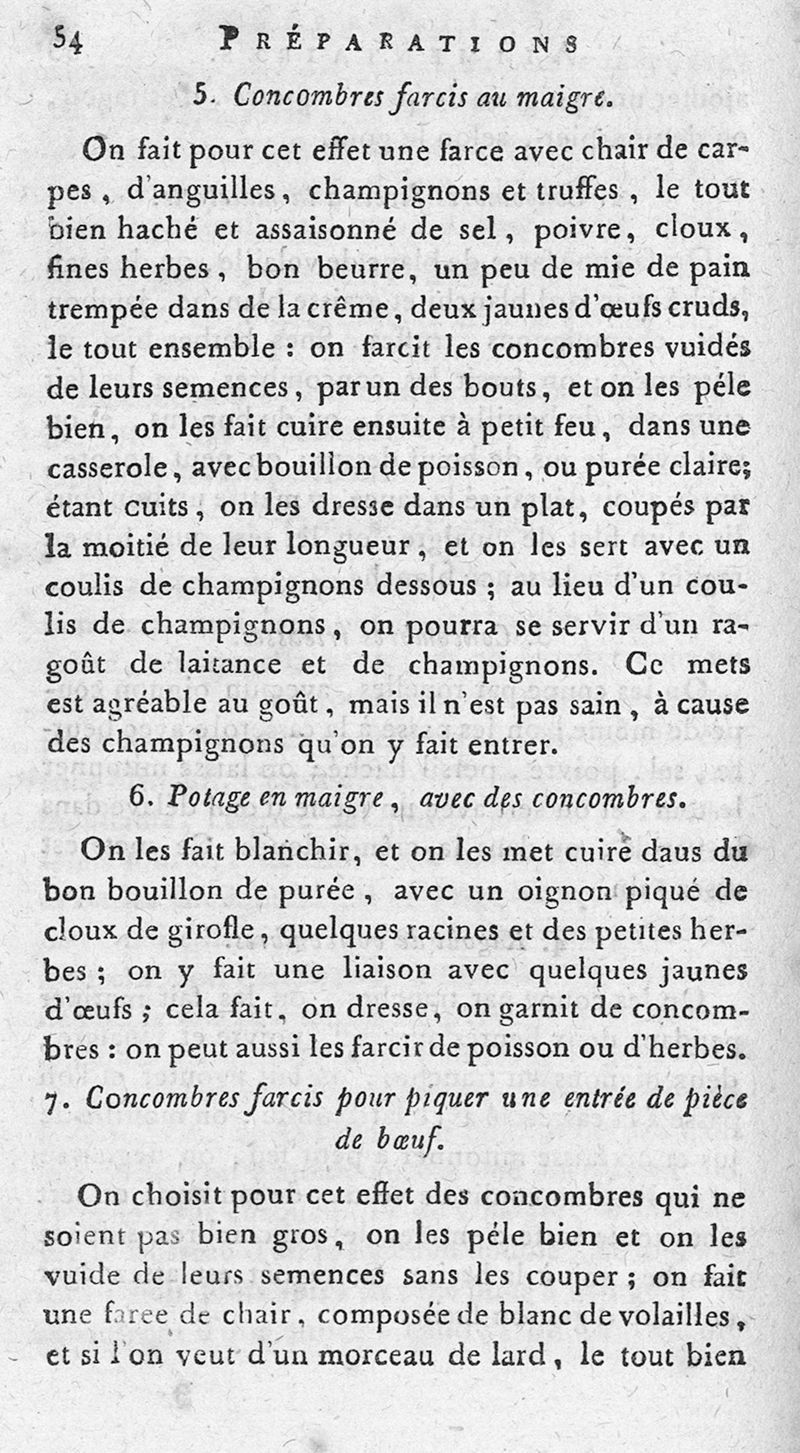 54 PRÉPARATIONS

5. Concombres farcis au maigre.

On fait pour cet effet une farce avec chair de carpes, d'anguilles, champignons et truffes, le tout bien haché et assaisonné de sel, poivre, cloux, fines herbes, bon beurre, un peu de mie de pain trempée dans de la crême, deux jaunes d'œufs cruds, le tout ensemble : on farcit les concombres vuidés de leurs semences, par un des bouts, et on les péle bien, on les fait cuire ensuite à petit feu, dans une casserole, avec bouillon de poisson, ou purée claire; étant cuits, on les dresse dans un plat, coupés par la moitié de leur longueur, et on les sert avec un coulis de champignons dessous ; au lieu d'un coulis de champignons, on pourra se servir d'un ragoût de laitance et de champignons. Ce mets est agréable au goût, mais il n'est pas sain, à cause des champignons qu'on y fait entrer.

6. Potage en maigre, avec des concombres.

On les fait blanchir, et on les met cuire daus du bon bouillon de purée, avec un oignon piqué de cloux de girofle, quelques racines et des petites herbes ; on y fait une liaison avec quelques jaunes d'œufs ; cela fait, on dresse, on garnit de concombres : on peut aussi les farcir de poisson ou d'herbes.

7. Concombres farcis pour piquer une entrée de pièce de bœuf.

On choisit pour cet effet des concombres qui ne soient pas bien gros, on les péle bien et on les vuide de leurs semences sans les couper ; on fait une farce de chair, composée de blanc de volailles, et si l'on veut d'un morceau de lard, le tout bien